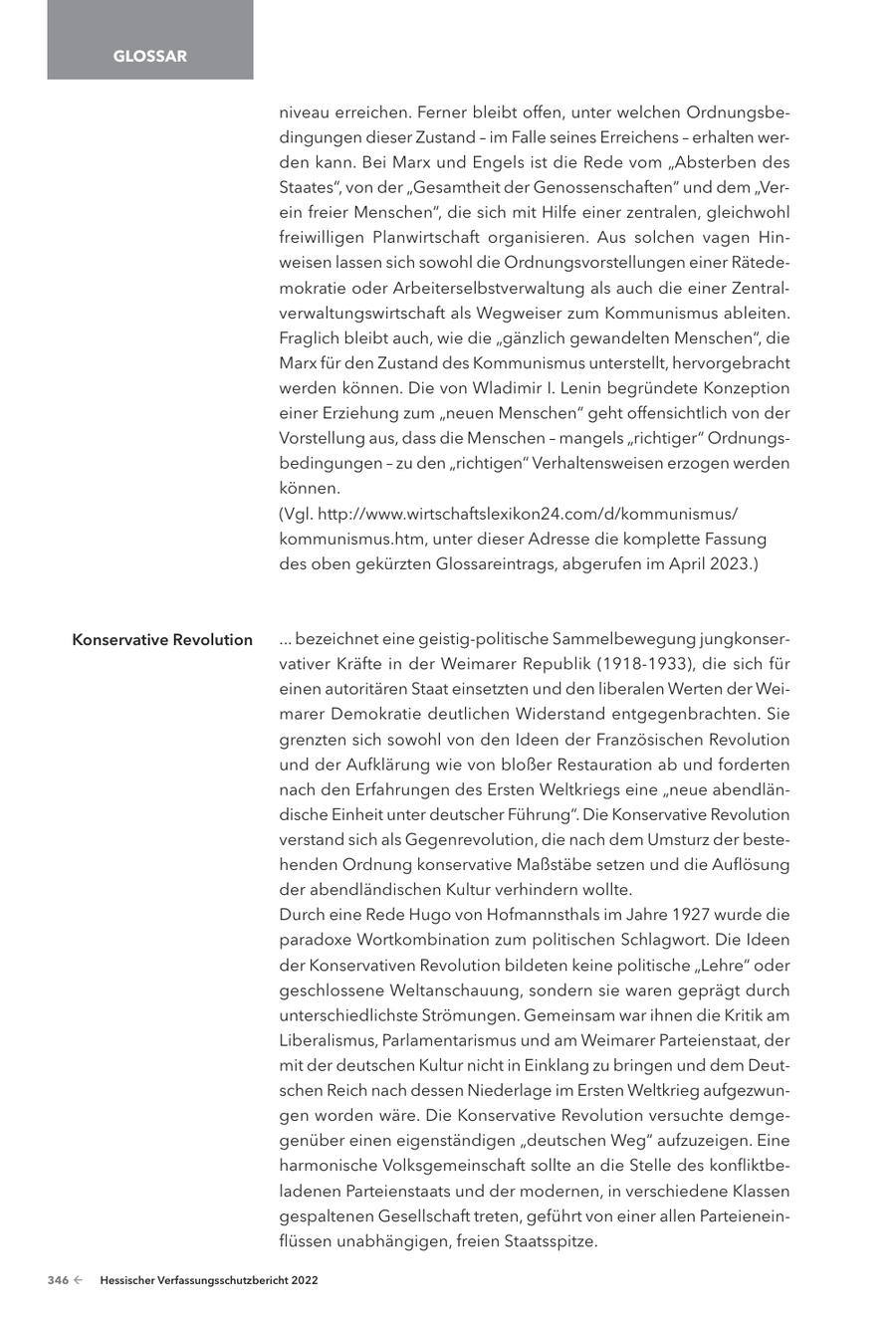 GLOSSAR

niveau erreichen. Ferner bleibt offen, unter welchen Ordnungsbedingungen dieser Zustand – im Falle seines Erreichens – erhalten werden kann. Bei Marx und Engels ist die Rede vom „Absterben des Staates“, von der „Gesamtheit der Genossenschaften“ und dem „Verein freier Menschen“, die sich mit Hilfe einer zentralen, gleichwohl freiwilligen Planwirtschaft organisieren. Aus solchen vagen Hinweisen lassen sich sowohl die Ordnungsvorstellungen einer Rätedemokratie oder Arbeiterselbstverwaltung als auch die einer Zentralverwaltungswirtschaft als Wegweiser zum Kommunismus ableiten. Fraglich bleibt auch, wie die „gänzlich gewandelten Menschen“, die Marx für den Zustand des Kommunismus unterstellt, hervorgebracht werden können. Die von Wladimir I. Lenin begründete Konzeption einer Erziehung zum „neuen Menschen“ geht offensichtlich von der Vorstellung aus, dass die Menschen – mangels „richtiger“ Ordnungsbedingungen – zu den „richtigen“ Verhaltensweisen erzogen werden können.
(Vgl. http://www.wirtschaftslexikon24.com/d/kommunismus/kommunismus.htm, unter dieser Adresse die komplette Fassung des oben gekürzten Glossareintrags, abgerufen im April 2023.)

Konservative Revolution

… bezeichnet eine geistig-politische Sammelbewegung jungkonservativer Kräfte in der Weimarer Republik (1918-1933), die sich für einen autoritären Staat einsetzten und den liberalen Werten der Weimarer Demokratie deutlichen Widerstand entgegenbrachten. Sie grenzten sich sowohl von den Ideen der Französischen Revolution und der Aufklärung wie von bloßer Restauration ab und forderten nach den Erfahrungen des Ersten Weltkriegs eine „neue abendländische Einheit unter deutscher Führung“. Die Konservative Revolution verstand sich als Gegenrevolution, die nach dem Umsturz der bestehenden Ordnung konservative Maßstäbe setzen und die Auflösung der abendländischen Kultur verhindern wollte.
Durch eine Rede Hugo von Hofmannsthals im Jahre 1927 wurde die paradoxe Wortkombination zum politischen Schlagwort. Die Ideen der Konservativen Revolution bildeten keine politische „Lehre“ oder geschlossene Weltanschauung, sondern sie waren geprägt durch unterschiedlichste Strömungen. Gemeinsam war ihnen die Kritik am Liberalismus, Parlamentarismus und am Weimarer Parteienstaat, der mit der deutschen Kultur nicht in Einklang zu bringen und dem Deutschen Reich nach dessen Niederlage im Ersten Weltkrieg aufgezwungen worden wäre. Die Konservative Revolution versuchte demgegenüber einen eigenständigen „deutschen Weg“ aufzuzeigen. Eine harmonische Volksgemeinschaft sollte an die Stelle des konfliktbeladenen Parteienstaats und der modernen, in verschiedene Klassen gespaltenen Gesellschaft treten, geführt von einer allen Parteieneinflüssen unabhängigen, freien Staatsspitze.

346 ← Hessischer Verfassungsschutzbericht 2022